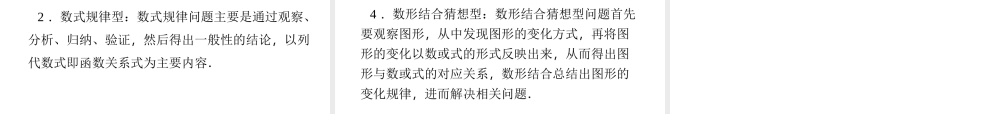 2．数式规律型：数式规律问题主要是通过观察、分析、归纳、验证，然后得出一般性的结论，以列代数式即函数关系式为主要内容．

4．数形结合猜想型：数形结合猜想型问题首先要观察图形，从中发现图形的变化方式，再将图形的变化以数或式的形式反映出来，从而得出图形与数或式的对应关系，数形结合总结出图形的变化规律，进而解决相关问题．